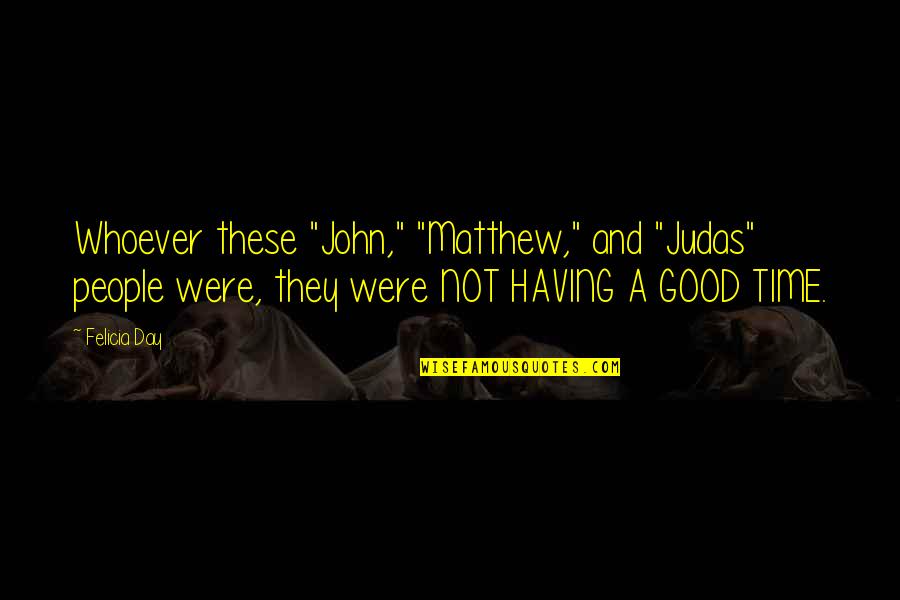 Whoever these "John," "Matthew," and "Judas" people were, they were NOT HAVING A GOOD TIME.

~ Felicia Day

WISEFAMOUSQUOTES.COM